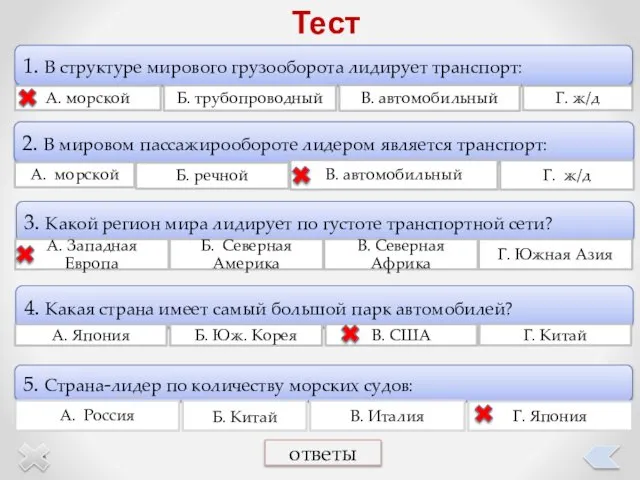 Тест

1. В структуре мирового грузооборота лидирует транспорт:

А. морской

Б. трубопроводный

В. автомобильный

Г. ж/д

2. В мировом пассажирообороте лидером является транспорт:

А. морской

Б. речной

В. автомобильный

Г. ж/д

3. Какой регион мира лидирует по густоте транспортной сети?

А. Западная Европа

Б. Северная Америка

В. Северная Африка

Г. Южная Азия

4. Какая страна имеет самый большой парк автомобилей?

А. Япония

Б. Юж. Корея

В. США

Г. Китай

5. Страна-лидер по количеству морских судов:

А. Россия

Б. Китай

В. Италия

Г. Япония

ответы